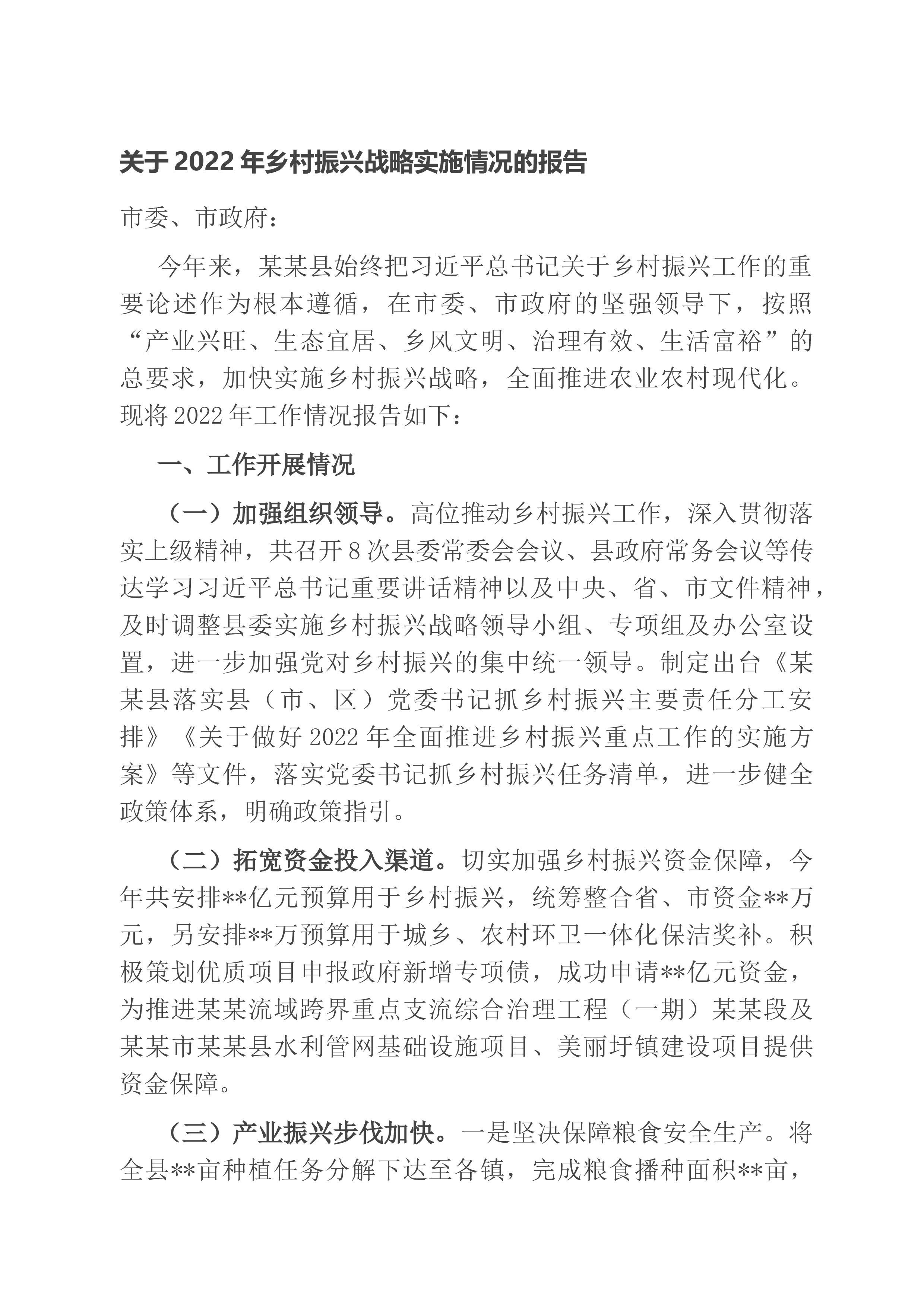 关于2022年乡村振兴战略实施情况的报告

市委、市政府：

今年来，某某县始终把习近平总书记关于乡村振兴工作的重要论述作为根本遵循，在市委、市政府的坚强领导下，按照“产业兴旺、生态宜居、乡风文明、治理有效、生活富裕”的总要求，加快实施乡村振兴战略，全面推进农业农村现代化。现将2022年工作情况报告如下：

一、工作开展情况

（一）加强组织领导。高位推动乡村振兴工作，深入贯彻落实上级精神，共召开8次县委常委会会议、县政府常务会议等传达学习习近平总书记重要讲话精神以及中央、省、市文件精神，及时调整县委实施乡村振兴战略领导小组、专项组及办公室设置，进一步加强党对乡村振兴的集中统一领导。制定出台《某某县落实县（市、区）党委书记抓乡村振兴主要责任分工安排》《关于做好2022年全面推进乡村振兴重点工作的实施方案》等文件，落实党委书记抓乡村振兴任务清单，进一步健全政策体系，明确政策指引。

（二）拓宽资金投入渠道。切实加强乡村振兴资金保障，今年共安排**亿元预算用于乡村振兴，统筹整合省、市资金**万元，另安排**万预算用于城乡、农村环卫一体化保洁奖补。积极策划优质项目申报政府新增专项债，成功申请**亿元资金，为推进某某流域跨界重点支流综合治理工程（一期）某某段及某某市某某县水利管网基础设施项目、美丽圩镇建设项目提供资金保障。

（三）产业振兴步伐加快。一是坚决保障粮食安全生产。将全县**亩种植任务分解下达至各镇，完成粮食播种面积**亩，